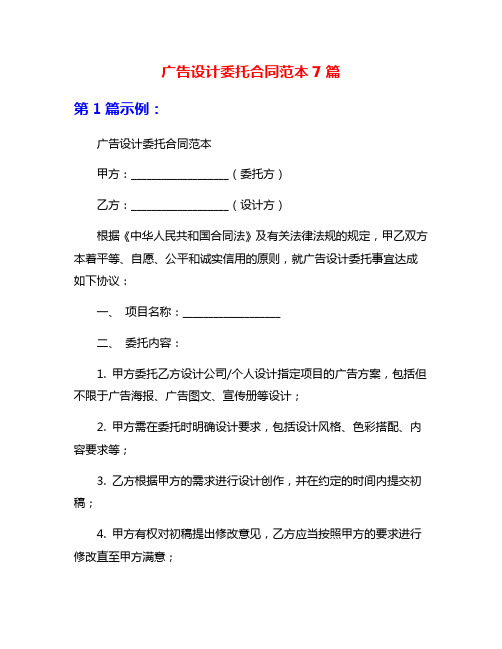 广告设计委托合同范本 7 篇

第 1 篇示例：

广告设计委托合同范本

甲方：__________________（委托方）

乙方：__________________（设计方）

根据《中华人民共和国合同法》及有关法律法规的规定，甲乙双方本着平等、自愿、公平和诚实信用的原则，就广告设计委托事宜达成如下协议：

一、 项目名称：__________________

二、 委托内容：

1. 甲方委托乙方设计公司/个人设计指定项目的广告方案，包括但不限于广告海报、广告图文、宣传册等设计；

2. 甲方需在委托时明确设计要求，包括设计风格、色彩搭配、内容要求等；

3. 乙方根据甲方的需求进行设计创作，并在约定的时间内提交初稿；

4. 甲方有权对初稿提出修改意见，乙方应当按照甲方的要求进行修改直至甲方满意；